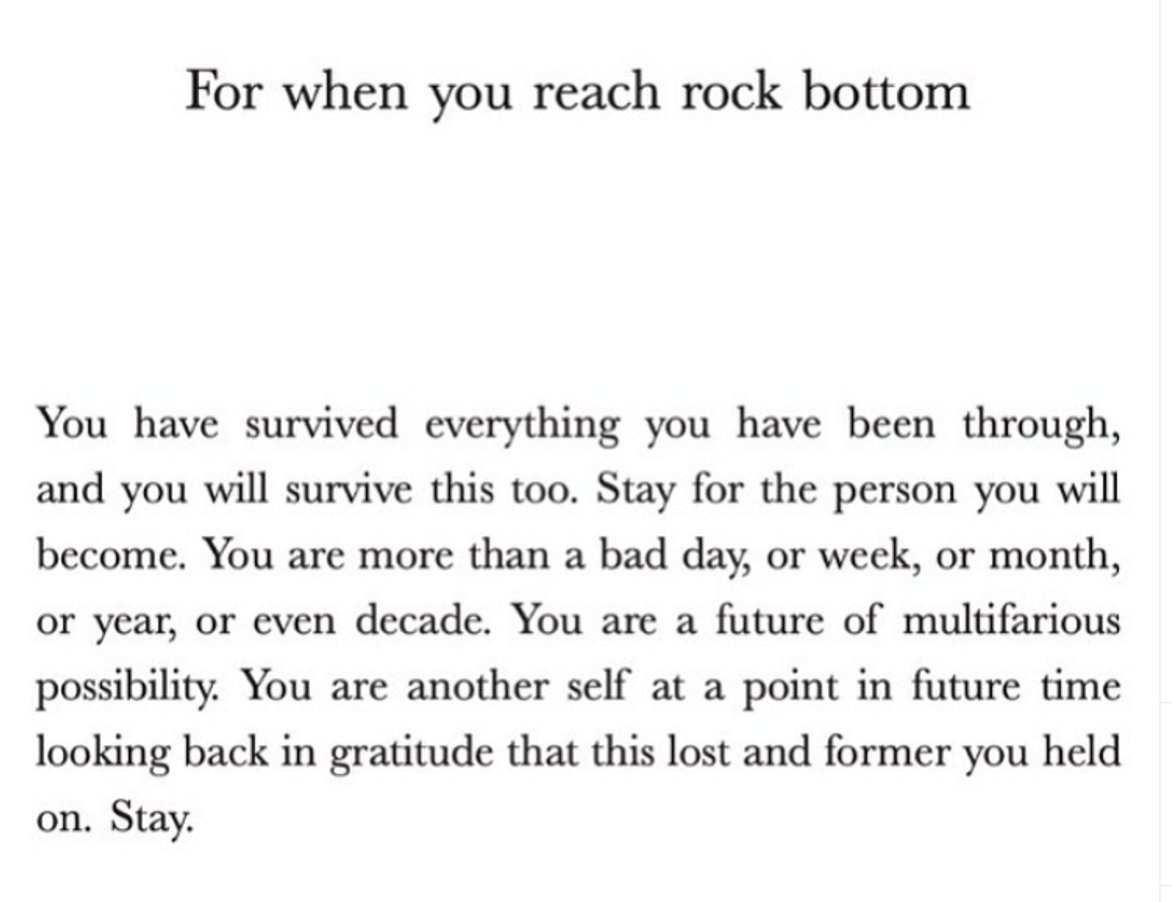 For when you reach rock bottom

You have survived everything you have been through, and you will survive this too. Stay for the person you will become. You are more than a bad day, or week, or month, or year, or even decade. You are a future of multifarious possibility. You are another self at a point in future time looking back in gratitude that this lost and former you held on. Stay.